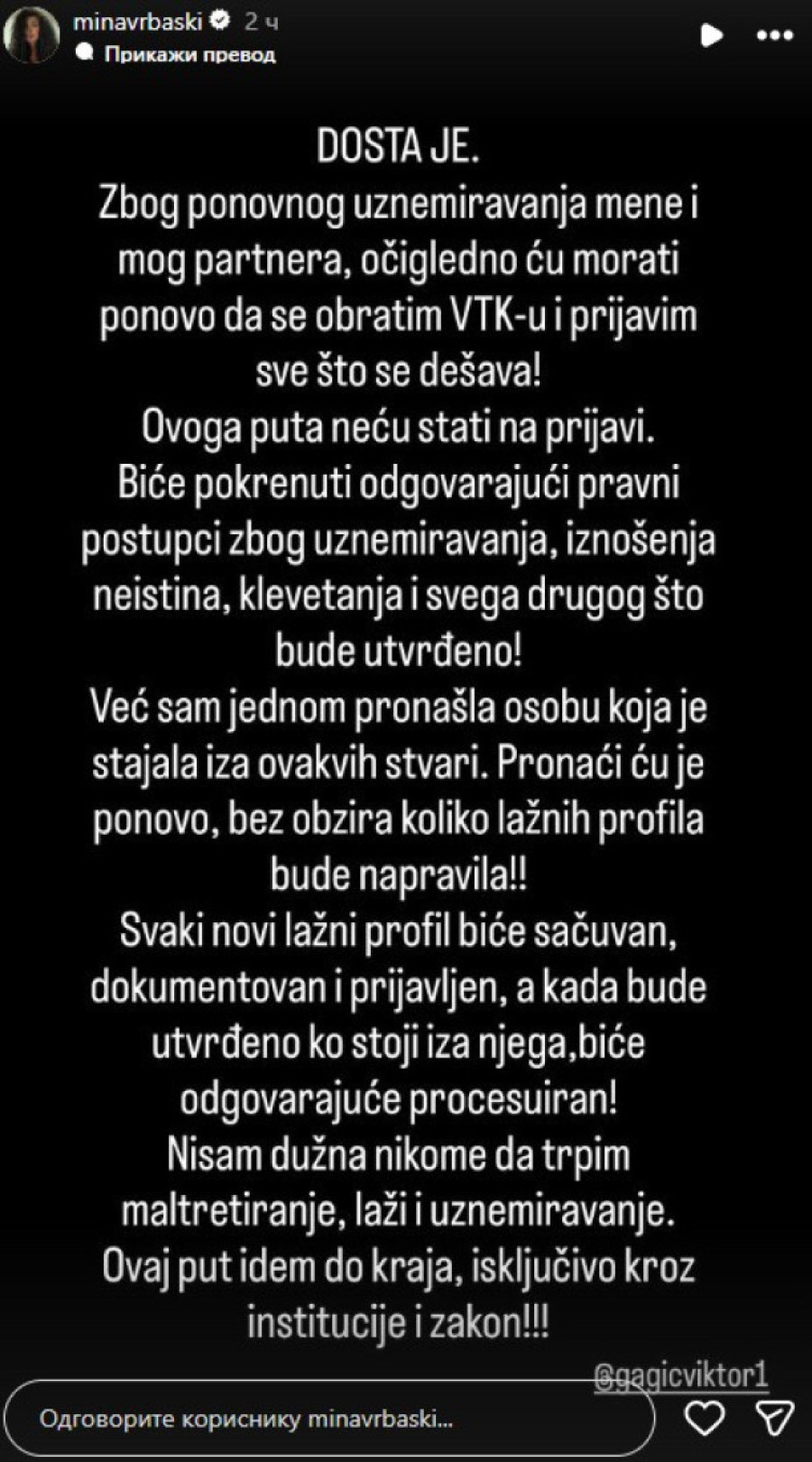 minavrbaski 2 ч
Прикажи превод

DOSTA JE.
Zbog ponovnog uznemiravanja mene i mog partnera, očigledno ću morati ponovo da se obratim VTK-u i prijavim sve što se dešava!
Ovoga puta neću stati na prijavi.
Biće pokrenuti odgovarajući pravni postupci zbog uznemiravanja, iznošenja neistina, klevetanja i svega drugog što bude utvrđeno!
Već sam jednom pronašla osobu koja je stajala iza ovakvih stvari. Pronaći ću je ponovo, bez obzira koliko lažnih profila bude napravila!!
Svaki novi lažni profil biće sačuvan, dokumentovan i prijavljen, a kada bude utvrđeno ko stoji iza njega,biće odgovarajuće procesuiran!
Nisam dužna nikome da trpim maltretiranje, laži i uznemiravanje.
Ovaj put idem do kraja, isključivo kroz institucije i zakon!!!

@gagicviktor1

Одговорите кориснику minavrbaski...